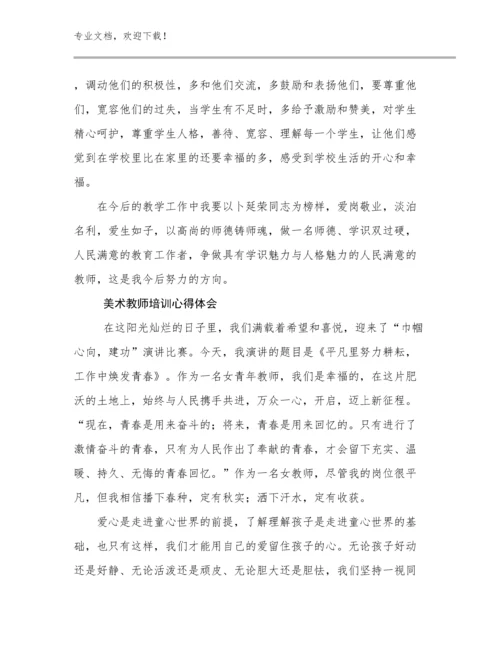 专业文档，欢迎下载！

，调动他们的积极性，多和他们交流，多鼓励和表扬他们，要尊重他们，宽容他们的过失，当学生有不足时，多给予激励和赞美，对学生精心呵护，尊重学生人格，善待、宽容、理解每一个学生，让他们感觉到在学校里比在家里的还要幸福的多，感受到学校生活的开心和幸福。

在今后的教学工作中我要以卜延荣同志为榜样，爱岗敬业，淡泊名利，爱生如子，以高尚的师德铸师魂，做一名师德、学识双过硬，人民满意的教育工作者，争做具有学识魅力与人格魅力的人民满意的教师，这是我今后努力的方向。

美术教师培训心得体会

在这阳光灿烂的日子里，我们满载着希望和喜悦，迎来了“巾帼心向，建功”演讲比赛。今天，我演讲的题目是《平凡里努力耕耘，工作中焕发青春》。作为一名女青年教师，我们是幸福的，在这片肥沃的土地上，始终与人民携手共进，万众一心，开启，迈上新征程。“现在，青春是用来奋斗的；将来，青春是用来回忆的。只有进行了激情奋斗的青春，只有为人民作出了奉献的青春，才会留下充实、温暖、持久、无悔的青春回忆。”作为一名女教师，尽管我的岗位很平凡，但我相信播下春种，定有秋实；洒下汗水，定有收获。

爱心是走进童心世界的前提，了解理解孩子是走进童心世界的基础，也只有这样，我们才能用自己的爱留住孩子的心。无论孩子好动还是好静、无论活泼还是顽皮、无论胆大还是胆怯，我们坚持一视同